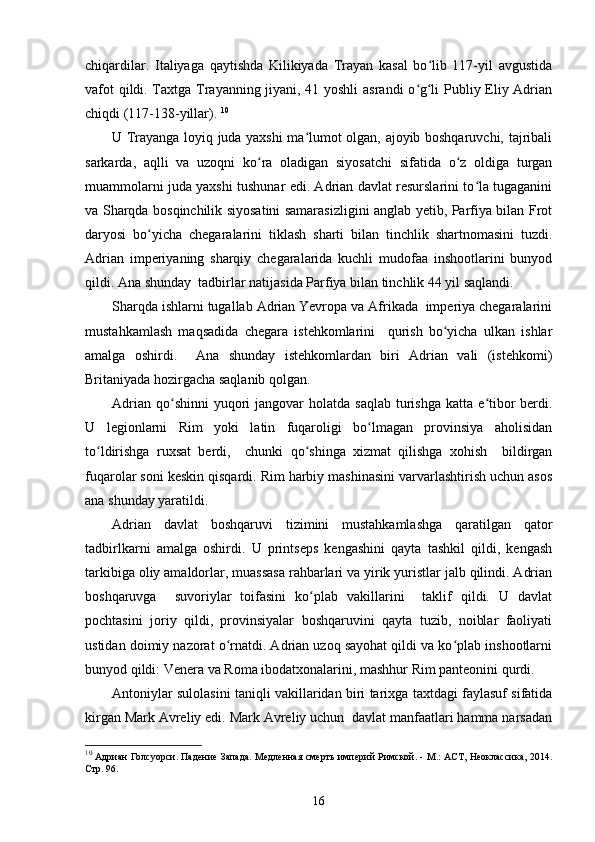 chiqardilar. Italiyaga qaytishda Kilikiyada Trayan kasal bo‘lib 117-yil avgustida vafot qildi. Taxtga Trayanning jiyani, 41 yoshli asrandi o‘g‘li Publiy Eliy Adrian chiqdi (117-138-yillar). $^{10}$

U Trayanga loyiq juda yaxshi ma‘lumot olgan, ajoyib boshqaruvchi, tajribali sarkarda, aqlli va uzoqni ko‘ra oladigan siyosatchi sifatida o‘z oldiga turgan muammolarni juda yaxshi tushunar edi. Adrian davlat resurslarini to‘la tugaganini va Sharqda bosqinchilik siyosatini samarasizligini anglab yetib, Parfiya bilan Frot daryosi bo‘yicha chegaralarini tiklash sharti bilan tinchlik shartnomasini tuzdi. Adrian imperiyaning sharqiy chegaralarida kuchli mudofaa inshootlarini bunyod qildi. Ana shunday tadbirlar natijasida Parfiya bilan tinchlik 44 yil saqlandi.

Sharqda ishlarni tugallab Adrian Yevropa va Afrikada imperiya chegaralarini mustahkamlash maqsadida chegara istehkomlarini qurish bo‘yicha ulkan ishlar amalga oshirdi. Ana shunday istehkomlardan biri Adrian vali (istehkomi) Britaniyada hozirgacha saqlanib qolgan.

Adrian qo‘shinni yuqori jangovar holatda saqlab turishga katta e‘tibor berdi. U legionlarni Rim yoki latin fuqaroligi bo‘lmagan provinsiya aholisidan to‘ldirishga ruxsat berdi, chunki qo‘shinga xizmat qilishga xohish bildirgan fuqarolar soni keskin qisqardi. Rim harbiy mashinasini varvarlashtirish uchun asos ana shunday yaratildi.

Adrian davlat boshqaruvi tizimini mustahkamlashga qaratilgan qator tadbirlkarni amalga oshirdi. U printseps kengashini qayta tashkil qildi, kengash tarkibiga oliy amaldorlar, muassasa rahbarlari va yirik yuristlar jalb qilindi. Adrian boshqaruvga suvoriylar toifasini ko‘plab vakillarini taklif qildi. U davlat pochtasini joriy qildi, provinsiyalar boshqaruvini qayta tuzib, noiblar faoliyati ustidan doimiy nazorat o‘rnatdi. Adrian uzoq sayohat qildi va ko‘plab inshootlarni bunyod qildi: Venera va Roma ibodatxonalarini, mashhur Rim panteonini qurdi.

Antoniylar sulolasini taniqli vakillaridan biri tarixga taxtdagi faylasuf sifatida kirgan Mark Avreliy edi. Mark Avreliy uchun davlat manfaatlari hamma narsadan

$^{10}$ Адриан Голсуорси. Падение Запада. Медленная смерть империй Римской. - М.: АСТ, Неоклассика, 2014. Стр. 96.

16